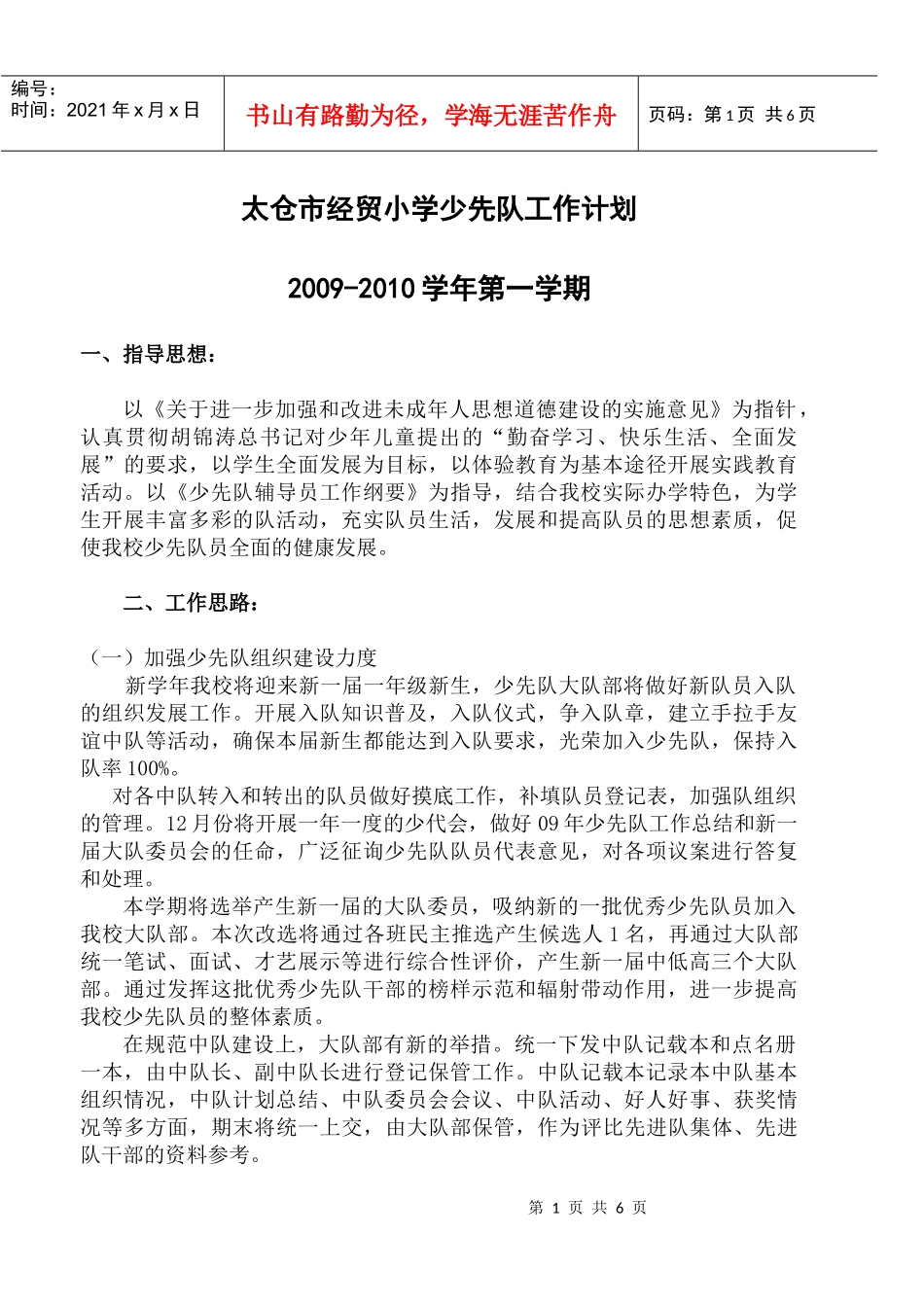 | 编号：<br>时间：2021 年 x 月 x 日 | 书山有路勤为径，学海无涯苦作舟 | 页码：第 1 页 共 6 页 |
|---|---|---|

太仓市经贸小学少先队工作计划

2009-2010 学年第一学期

一、指导思想：

以《关于进一步加强和改进未成年人思想道德建设的实施意见》为指针，认真贯彻胡锦涛总书记对少年儿童提出的“勤奋学习、快乐生活、全面发展”的要求，以学生全面发展为目标，以体验教育为基本途径开展实践教育活动。以《少先队辅导员工作纲要》为指导，结合我校实际办学特色，为学生开展丰富多彩的队活动，充实队员生活，发展和提高队员的思想素质，促使我校少先队员全面的健康发展。

二、工作思路：

（一）加强少先队组织建设力度

新学年我校将迎来新一届一年级新生，少先队大队部将做好新队员入队的组织发展工作。开展入队知识普及，入队仪式，争入队章，建立手拉手友谊中队等活动，确保本届新生都能达到入队要求，光荣加入少先队，保持入队率 100%。

对各中队转入和转出的队员做好摸底工作，补填队员登记表，加强队组织的管理。12 月份将开展一年一度的少代会，做好 09 年少先队工作总结和新一届大队委员会的任命，广泛征询少先队队员代表意见，对各项议案进行答复和处理。

本学期将选举产生新一届的大队委员，吸纳新的一批优秀少先队员加入我校大队部。本次改选将通过各班民主推选产生候选人 1 名，再通过大队部统一笔试、面试、才艺展示等进行综合性评价，产生新一届中低高三个大队部。通过发挥这批优秀少先队干部的榜样示范和辐射带动作用，进一步提高我校少先队员的整体素质。

在规范中队建设上，大队部有新的举措。统一下发中队记载本和点名册一本，由中队长、副中队长进行登记保管工作。中队记载本记录本中队基本组织情况，中队计划总结、中队委员会会议、中队活动、好人好事、获奖情况等多方面，期末将统一上交，由大队部保管，作为评比先进队集体、先进队干部的资料参考。

第 1 页 共 6 页